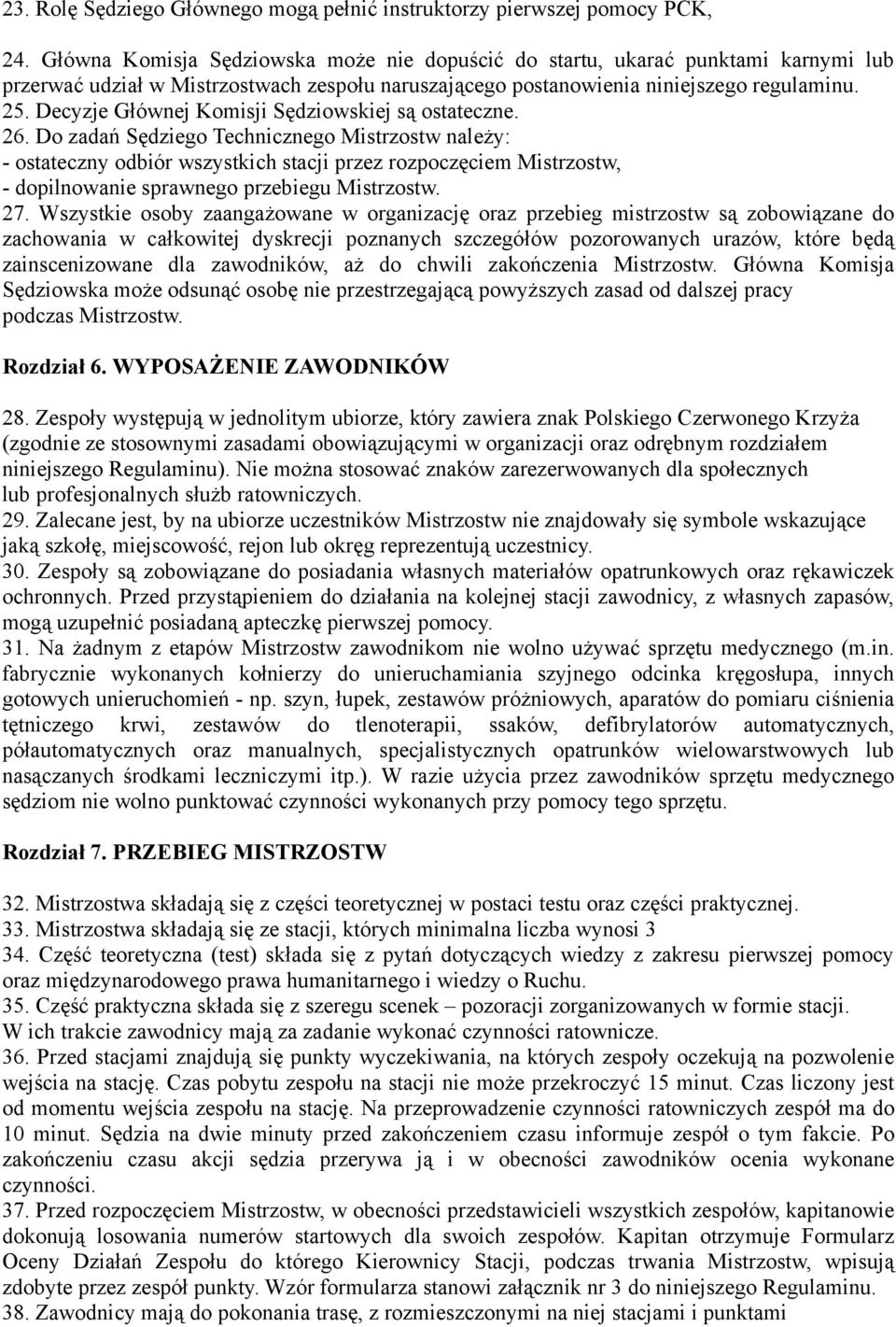 23. Rolę Sędziego Głównego mogą pełnić instruktorzy pierwszej pomocy PCK,

24. Główna Komisja Sędziowska może nie dopuścić do startu, ukarać punktami karnymi lub przerwać udział w Mistrzostwach zespołu naruszającego postanowienia niniejszego regulaminu.
25. Decyzje Głównej Komisji Sędziowskiej są ostateczne.
26. Do zadań Sędziego Technicznego Mistrzostw należy:
- ostateczny odbiór wszystkich stacji przez rozpoczęciem Mistrzostw,
- dopilnowanie sprawnego przebiegu Mistrzostw.
27. Wszystkie osoby zaangażowane w organizację oraz przebieg mistrzostw są zobowiązane do zachowania w całkowitej dyskrecji poznanych szczegółów pozorowanych urazów, które będą zainscenizowane dla zawodników, aż do chwili zakończenia Mistrzostw. Główna Komisja Sędziowska może odsunąć osobę nie przestrzegającą powyższych zasad od dalszej pracy podczas Mistrzostw.

Rozdział 6. WYPOSAŻENIE ZAWODNIKÓW

28. Zespoły występują w jednolitym ubiorze, który zawiera znak Polskiego Czerwonego Krzyża (zgodnie ze stosownymi zasadami obowiązującymi w organizacji oraz odrębnym rozdziałem niniejszego Regulaminu). Nie można stosować znaków zarezerwowanych dla społecznych lub profesjonalnych służb ratowniczych.
29. Zalecane jest, by na ubiorze uczestników Mistrzostw nie znajdowały się symbole wskazujące jaką szkołę, miejscowość, rejon lub okręg reprezentują uczestnicy.
30. Zespoły są zobowiązane do posiadania własnych materiałów opatrunkowych oraz rękawiczek ochronnych. Przed przystąpieniem do działania na kolejnej stacji zawodnicy, z własnych zapasów, mogą uzupełnić posiadaną apteczkę pierwszej pomocy.
31. Na żadnym z etapów Mistrzostw zawodnikom nie wolno używać sprzętu medycznego (m.in. fabrycznie wykonanych kołnierzy do unieruchamiania szyjnego odcinka kręgosłupa, innych gotowych unieruchomień - np. szyn, łupek, zestawów próżniowych, aparatów do pomiaru ciśnienia tętniczego krwi, zestawów do tlenoterapii, ssaków, defibrylatorów automatycznych, półautomatycznych oraz manualnych, specjalistycznych opatrunków wielowarstwowych lub nasączanych środkami leczniczymi itp.). W razie użycia przez zawodników sprzętu medycznego sędziom nie wolno punktować czynności wykonanych przy pomocy tego sprzętu.

Rozdział 7. PRZEBIEG MISTRZOSTW

32. Mistrzostwa składają się z części teoretycznej w postaci testu oraz części praktycznej.
33. Mistrzostwa składają się ze stacji, których minimalna liczba wynosi 3
34. Część teoretyczna (test) składa się z pytań dotyczących wiedzy z zakresu pierwszej pomocy oraz międzynarodowego prawa humanitarnego i wiedzy o Ruchu.
35. Część praktyczna składa się z szeregu scenek – pozoracji zorganizowanych w formie stacji. W ich trakcie zawodnicy mają za zadanie wykonać czynności ratownicze.
36. Przed stacjami znajdują się punkty wyczekiwania, na których zespoły oczekują na pozwolenie wejścia na stację. Czas pobytu zespołu na stacji nie może przekroczyć 15 minut. Czas liczony jest od momentu wejścia zespołu na stację. Na przeprowadzenie czynności ratowniczych zespół ma do 10 minut. Sędzia na dwie minuty przed zakończeniem czasu informuje zespół o tym fakcie. Po zakończeniu czasu akcji sędzia przerywa ją i w obecności zawodników ocenia wykonane czynności.
37. Przed rozpoczęciem Mistrzostw, w obecności przedstawicieli wszystkich zespołów, kapitanowie dokonują losowania numerów startowych dla swoich zespołów. Kapitan otrzymuje Formularz Oceny Działań Zespołu do którego Kierownicy Stacji, podczas trwania Mistrzostw, wpisują zdobyte przez zespół punkty. Wzór formularza stanowi załącznik nr 3 do niniejszego Regulaminu.
38. Zawodnicy mają do pokonania trasę, z rozmieszczonymi na niej stacjami i punktami